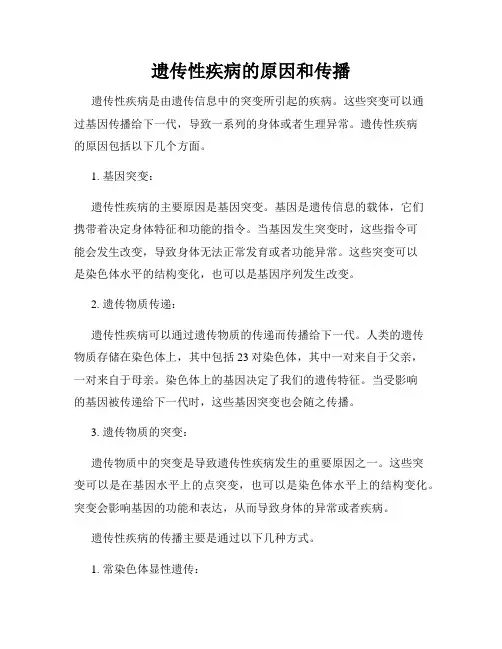 遗传性疾病的原因和传播

遗传性疾病是由遗传信息中的突变所引起的疾病。这些突变可以通过基因传播给下一代，导致一系列的身体或者生理异常。遗传性疾病的原因包括以下几个方面。

1. 基因突变：

遗传性疾病的主要原因是基因突变。基因是遗传信息的载体，它们携带着决定身体特征和功能的指令。当基因发生突变时，这些指令可能会发生改变，导致身体无法正常发育或者功能异常。这些突变可以是染色体水平的结构变化，也可以是基因序列发生改变。

2. 遗传物质传递：

遗传性疾病可以通过遗传物质的传递而传播给下一代。人类的遗传物质存储在染色体上，其中包括 23 对染色体，其中一对来自于父亲，一对来自于母亲。染色体上的基因决定了我们的遗传特征。当受影响的基因被传递给下一代时，这些基因突变也会随之传播。

3. 遗传物质的突变：

遗传物质中的突变是导致遗传性疾病发生的重要原因之一。这些突变可以是在基因水平上的点突变，也可以是染色体水平上的结构变化。突变会影响基因的功能和表达，从而导致身体的异常或者疾病。

遗传性疾病的传播主要是通过以下几种方式。

1. 常染色体显性遗传：